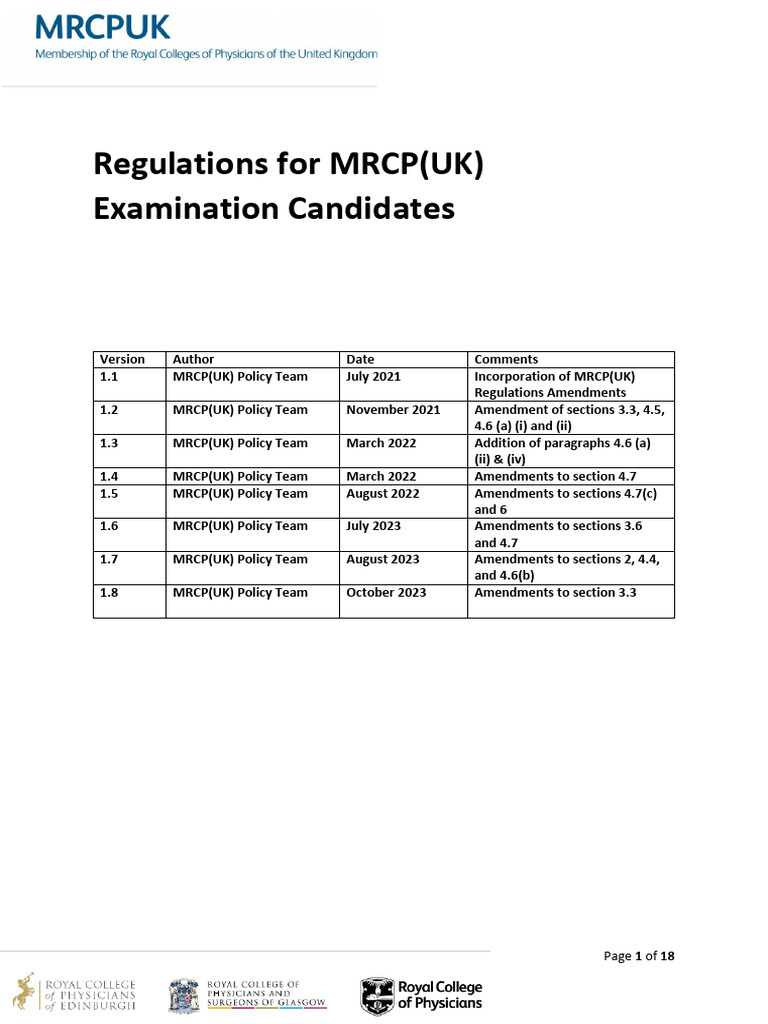 MRCPUK
Membership of the Royal Colleges of Physicians of the United Kingdom

Regulations for MRCP(UK) Examination Candidates

| Version | Author | Date | Comments |
|---|---|---|---|
| 1.1 | MRCP(UK) Policy Team | July 2021 | Incorporation of MRCP(UK) Regulations Amendments |
| 1.2 | MRCP(UK) Policy Team | November 2021 | Amendment of sections 3.3, 4.5, 4.6 (a) (i) and (ii) |
| 1.3 | MRCP(UK) Policy Team | March 2022 | Addition of paragraphs 4.6 (a) (ii) & (iv) |
| 1.4 | MRCP(UK) Policy Team | March 2022 | Amendments to section 4.7 |
| 1.5 | MRCP(UK) Policy Team | August 2022 | Amendments to sections 4.7(c) and 6 |
| 1.6 | MRCP(UK) Policy Team | July 2023 | Amendments to sections 3.6 and 4.7 |
| 1.7 | MRCP(UK) Policy Team | August 2023 | Amendments to sections 2, 4.4, and 4.6(b) |
| 1.8 | MRCP(UK) Policy Team | October 2023 | Amendments to section 3.3 |

Page 1 of 18

ROYAL COLLEGE of PHYSICIANS of EDINBURGH
ROYAL COLLEGE OF PHYSICIANS AND SURGEONS OF GLASGOW
Royal College of Physicians